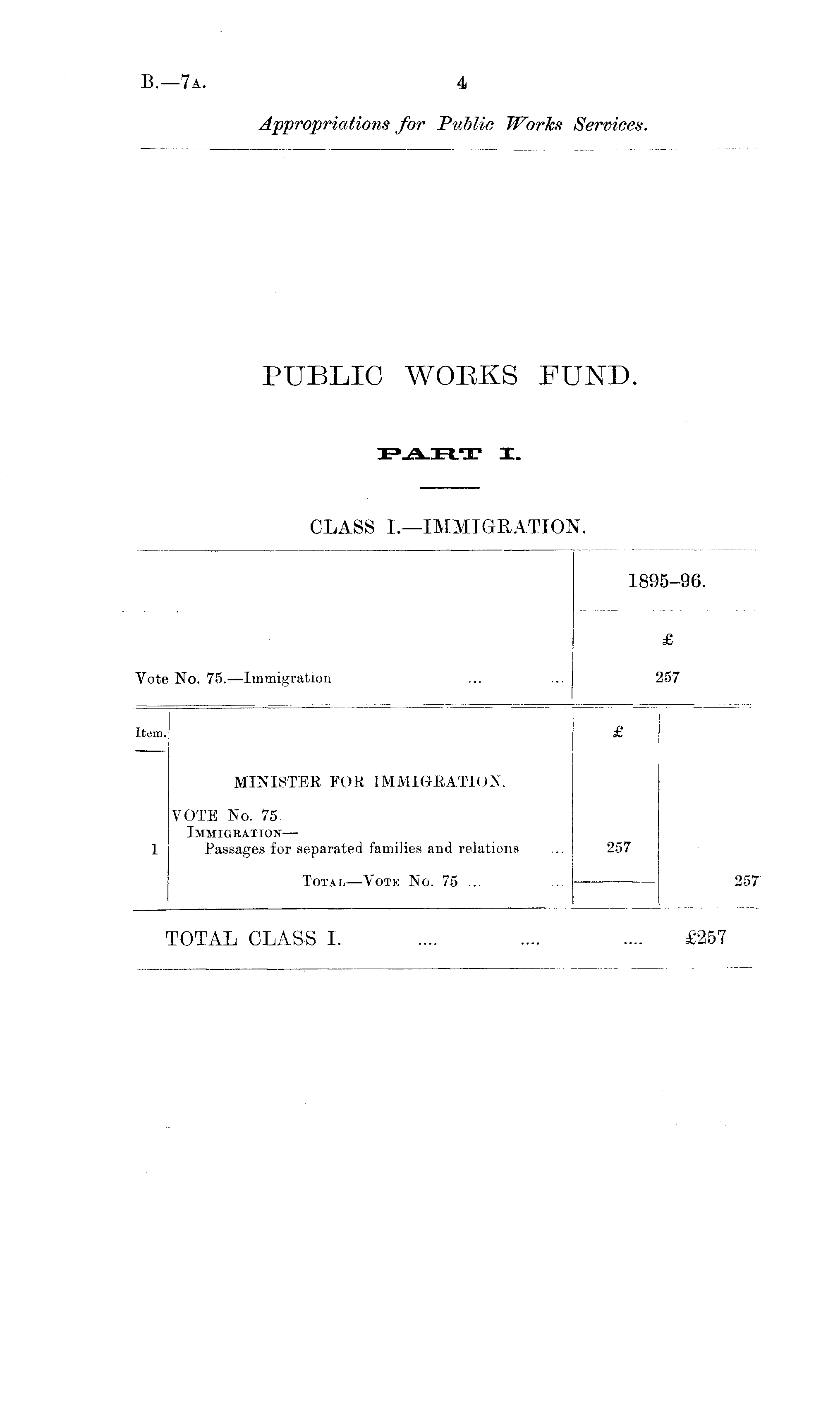 B.—7A. 4

Appropriations for Public Works Services.

PUBLIC WORKS FUND.

PART I.

CLASS I.—IMMIGRATION.

| | 1895-96. |
|---|---|
| | £ |
| Vote No. 75.—Immigration | 257 |

| Item. | | £ | |
|---|---|---|---|
| | MINISTER FOR IMMIGRATION. | | |
| | VOTE No. 75. | | |
| | IMMIGRATION— | | |
| 1 | Passages for separated families and relations | 257 | |
| | TOTAL—VOTE No. 75 | | 257 |

TOTAL CLASS I. £257